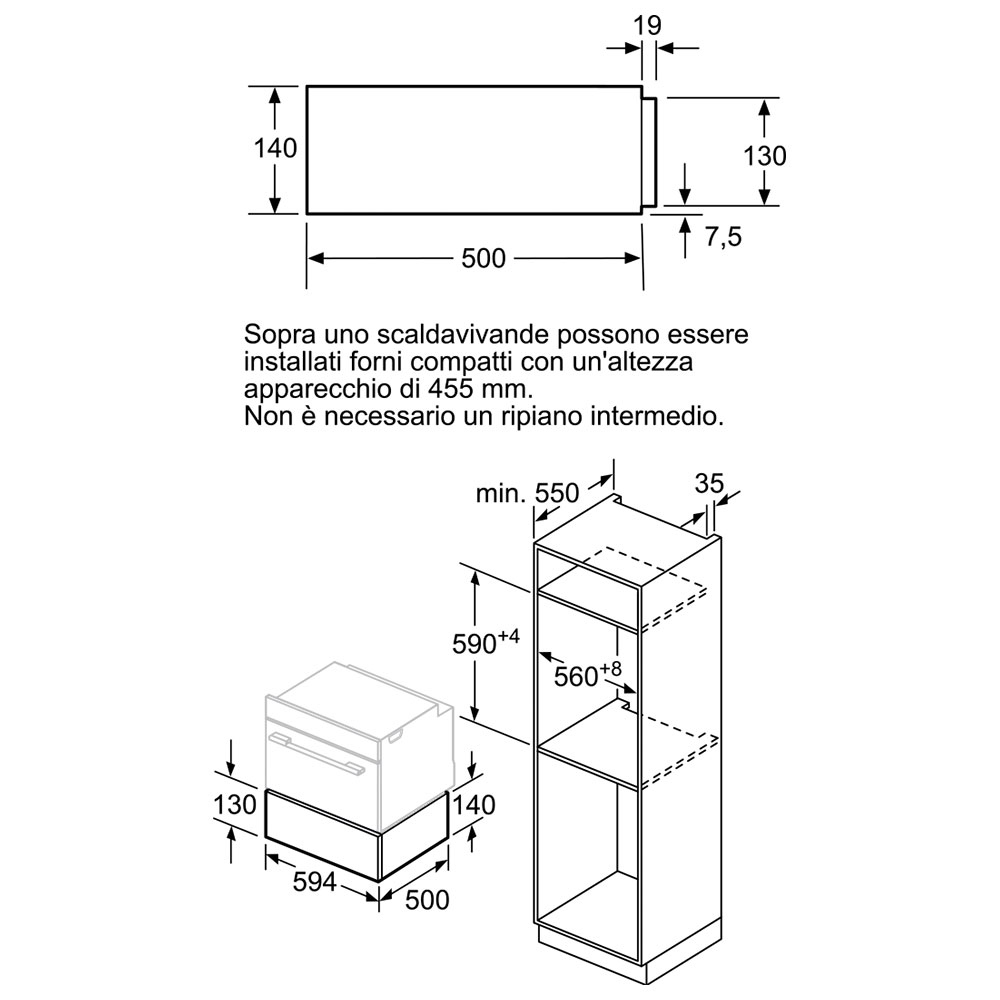 19

140

130

7,5

500

Sopra uno scaldavivande possono essere installati forni compatti con un'altezza apparecchio di 455 mm.
Non è necessario un ripiano intermedio.

min. 550

35

$590^{+4}$

$560^{+8}$

130

140

594

500